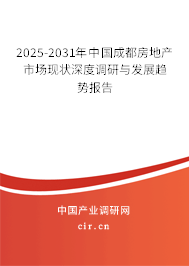 2025-2031年中国成都房地产市场现状深度调研与发展趋势报告

中国产业调研网
cir.cn